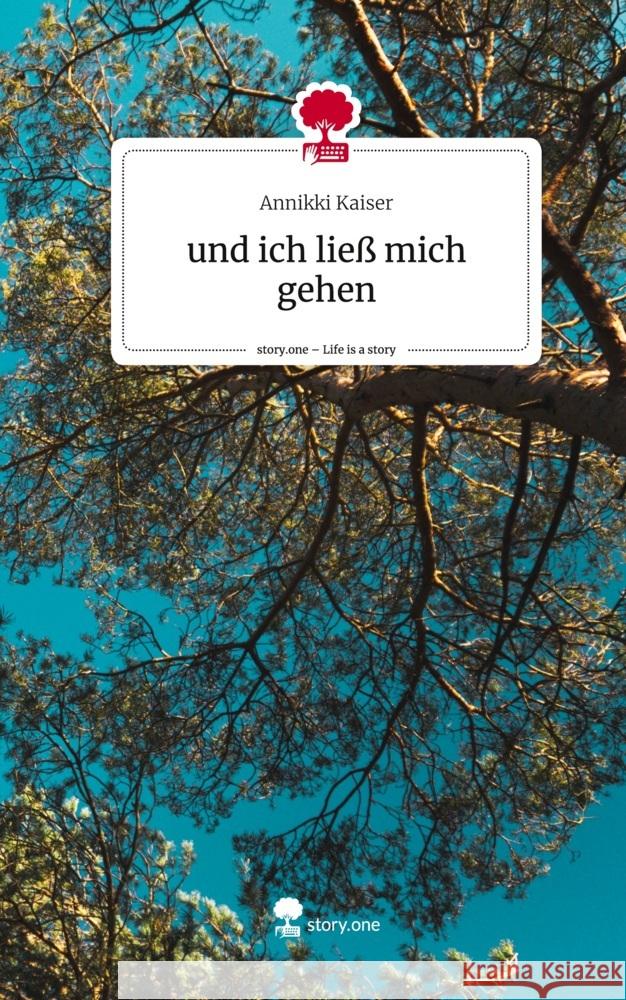 Annikki Kaiser

und ich ließ mich gehen

story.one – Life is a story

story.one